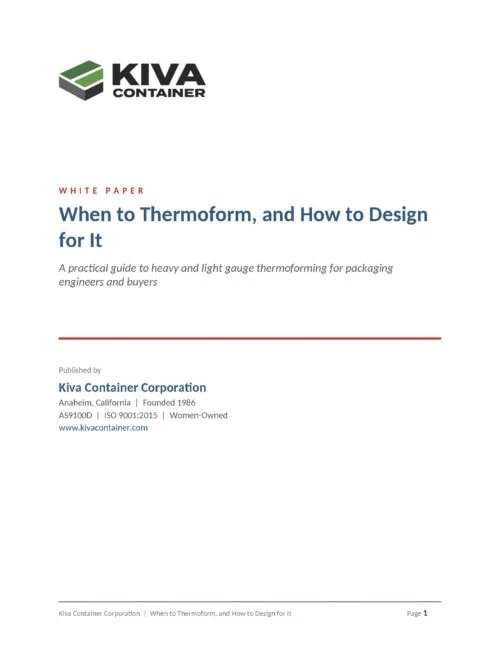 KIVA
CONTAINER

WHITE PAPER

When to Thermoform, and How to Design for It

A practical guide to heavy and light gauge thermoforming for packaging engineers and buyers

Published by

Kiva Container Corporation

Anaheim, California | Founded 1986

AS9100D | ISO 9001:2015 | Women-Owned

www.kivacontainer.com

Kiva Container Corporation | When to Thermoform, and How to Design for It

Page 1